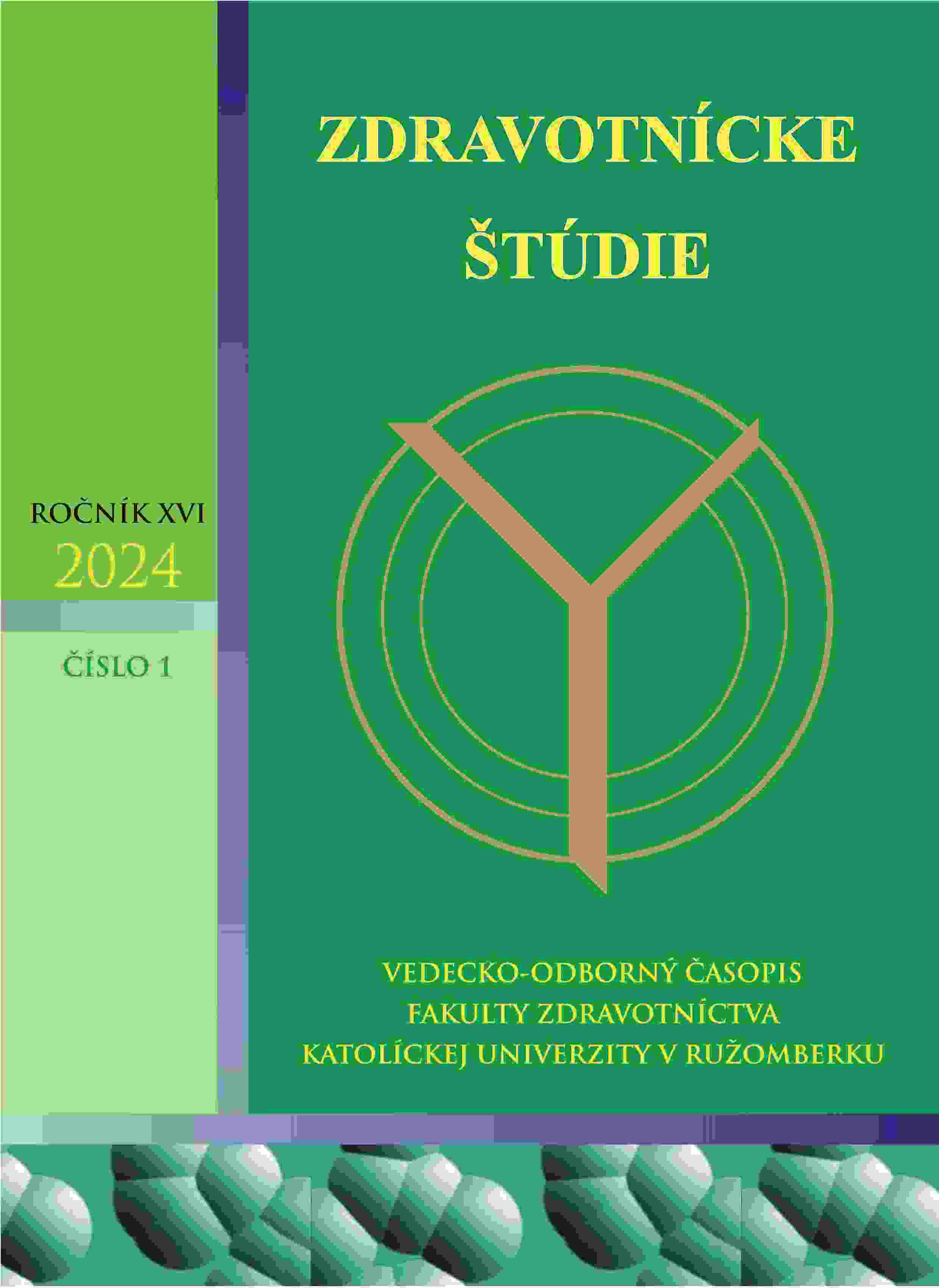 ZDRAVOTNÍCKE
ŠTÚDIE

ROČNÍK XVI
2024

ČÍSLO 1

VEDECKO-ODBORNÝ ČASOPIS
FAKULTY ZDRAVOTNÍCTVA
KATOLÍCKEJ UNIVERZITY V RUŽOMBERKU